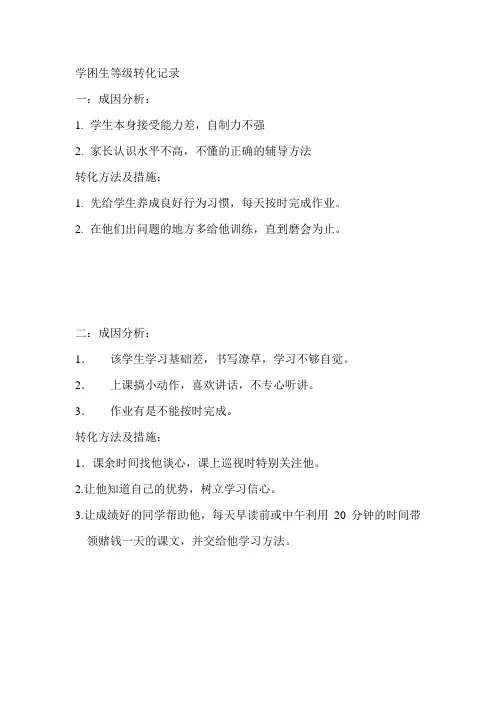 学困生等级转化记录

一：成因分析：

1. 学生本身接受能力差，自制力不强

2. 家长认识水平不高，不懂的正确的辅导方法

转化方法及措施：

1. 先给学生养成良好行为习惯，每天按时完成作业。

2. 在他们出问题的地方多给他训练，直到磨会为止。

二：成因分析：

1. 该学生学习基础差，书写潦草，学习不够自觉。

2. 上课搞小动作，喜欢讲话，不专心听讲。

3. 作业有是不能按时完成。

转化方法及措施：

1. 课余时间找他谈心，课上巡视时特别关注他。

2.让他知道自己的优势，树立学习信心。

3.让成绩好的同学帮助他，每天早读前或中午利用 20 分钟的时间带领赌钱一天的课文，并交给他学习方法。